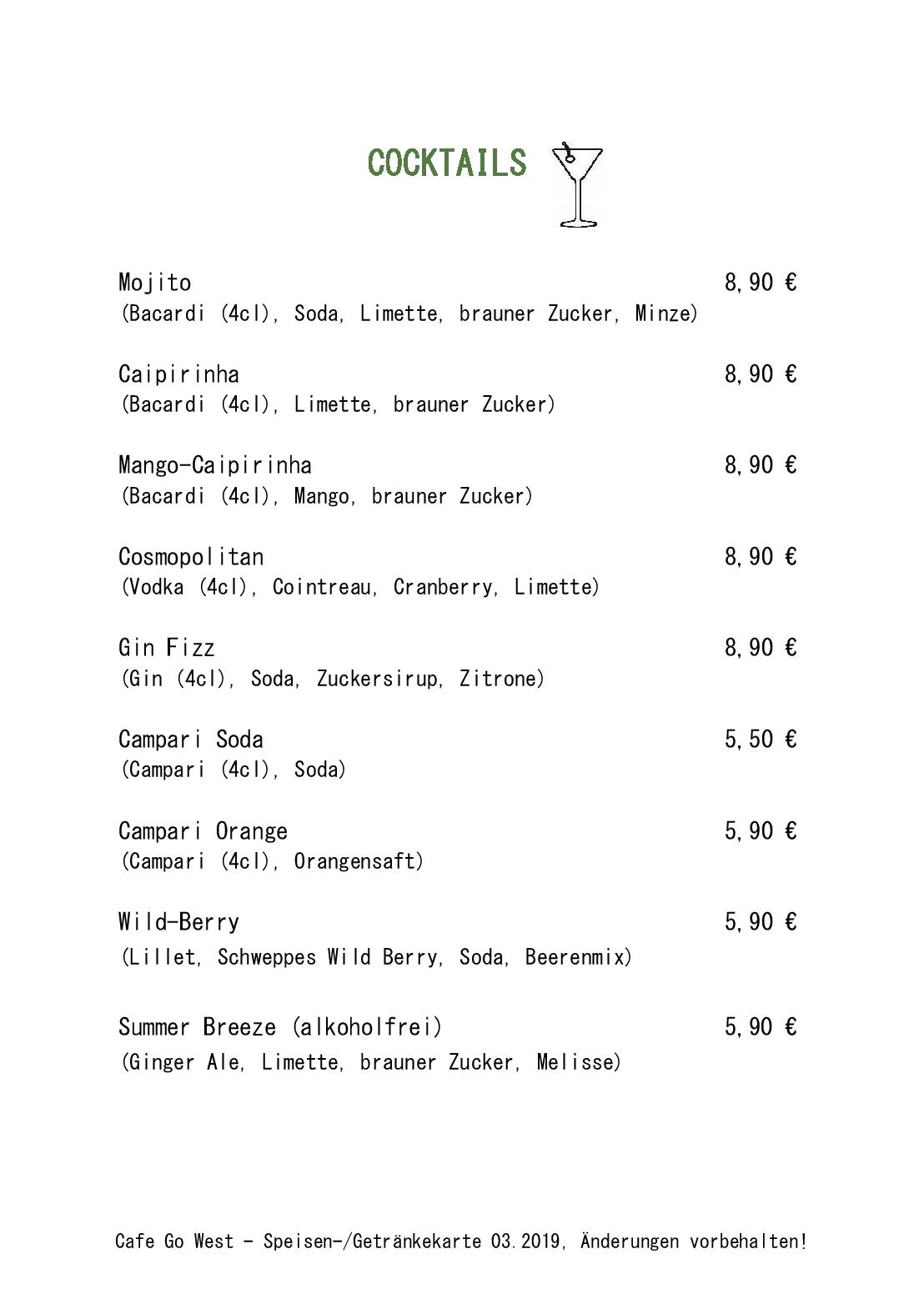 COCKTAILS

Mojito 8,90 €
(Bacardi (4cl), Soda, Limette, brauner Zucker, Minze)

Caipirinha 8,90 €
(Bacardi (4cl), Limette, brauner Zucker)

Mango-Caipirinha 8,90 €
(Bacardi (4cl), Mango, brauner Zucker)

Cosmopolitan 8,90 €
(Vodka (4cl), Cointreau, Cranberry, Limette)

Gin Fizz 8,90 €
(Gin (4cl), Soda, Zuckersirup, Zitrone)

Campari Soda 5,50 €
(Campari (4cl), Soda)

Campari Orange 5,90 €
(Campari (4cl), Orangensaft)

Wild-Berry 5,90 €
(Lillet, Schweppes Wild Berry, Soda, Beerenmix)

Summer Breeze (alkoholfrei) 5,90 €
(Ginger Ale, Limette, brauner Zucker, Melisse)

Cafe Go West - Speisen-/Getränkekarte 03.2019, Änderungen vorbehalten!